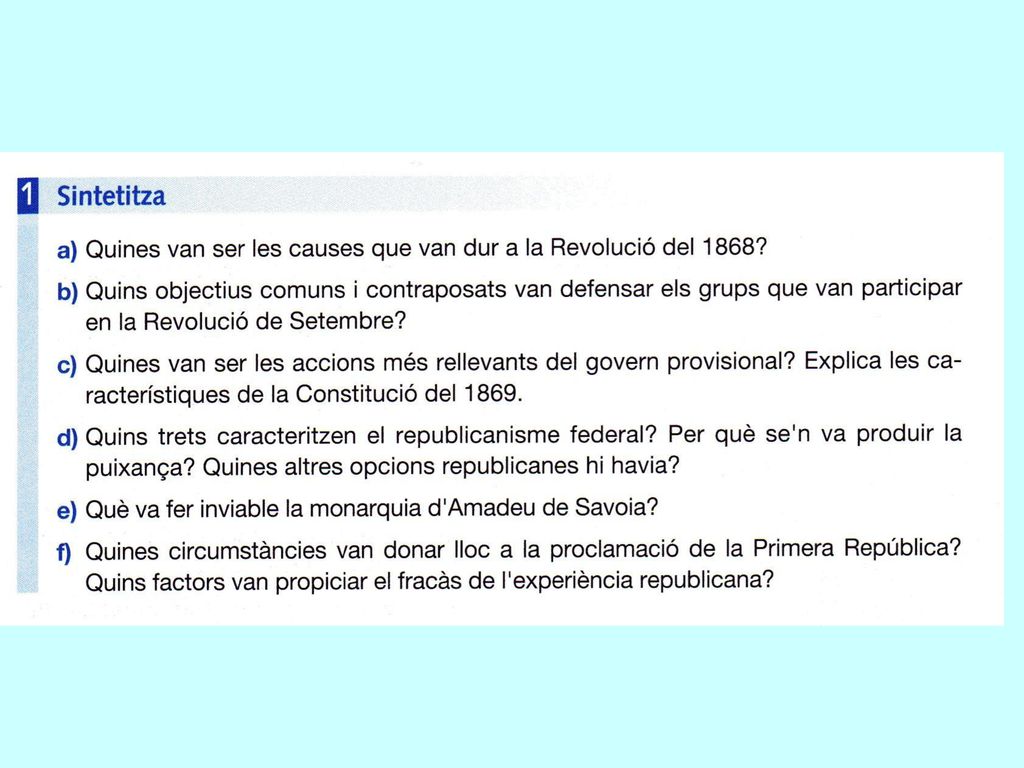 1 Sintetitza

a) Quines van ser les causes que van dur a la Revolució del 1868?

b) Quins objectius comuns i contraposats van defensar els grups que van participar en la Revolució de Setembre?

c) Quines van ser les accions més rellevants del govern provisional? Explica les característiques de la Constitució del 1869.

d) Quins trets caracteritzen el republicanisme federal? Per què se'n va produir la puixança? Quines altres opcions republicanes hi havia?

e) Què va fer inviable la monarquia d'Amadeu de Savoia?

f) Quines circumstàncies van donar lloc a la proclamació de la Primera República? Quins factors van propiciar el fracàs de l'experiència republicana?